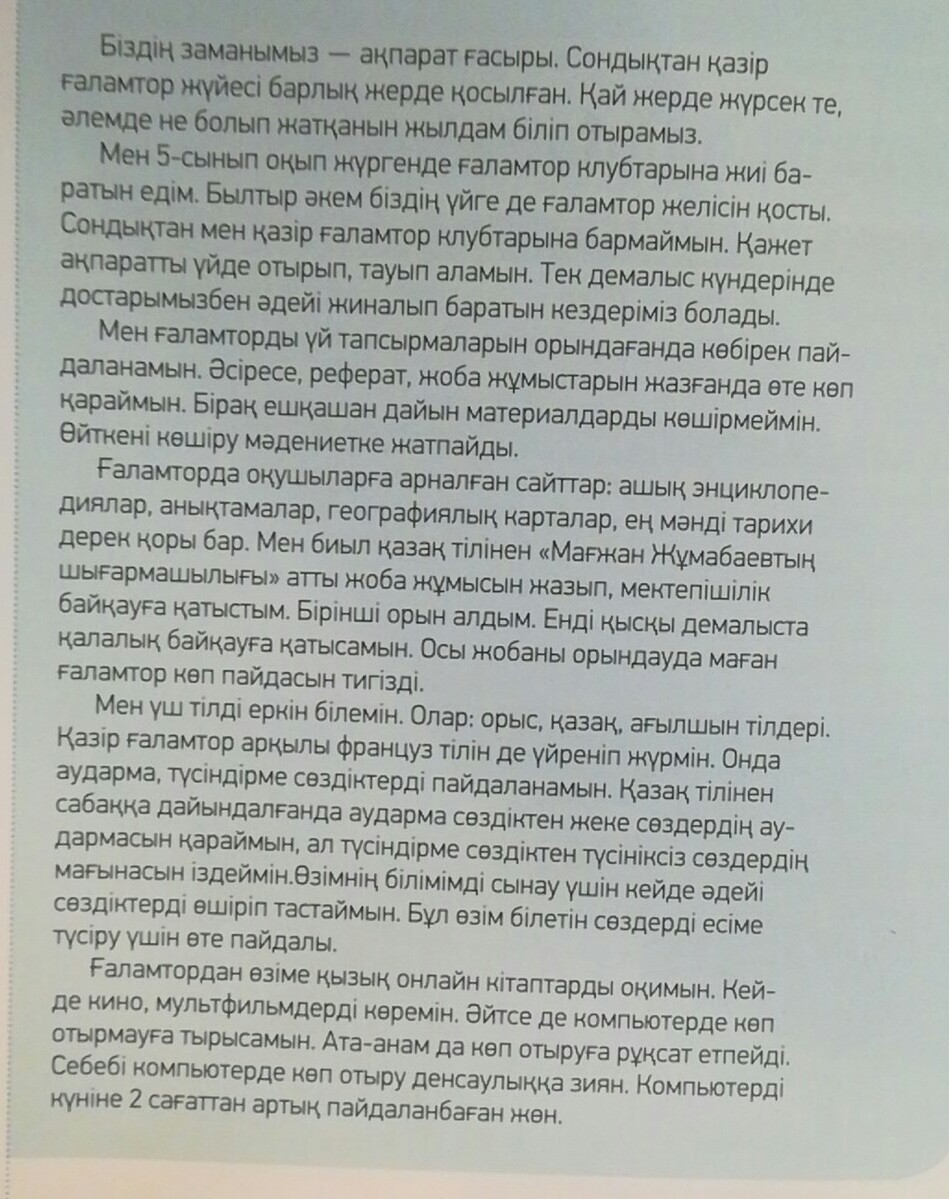 Біздің заманымыз — ақпарат ғасыры. Сондықтан қазір ғаламтор жүйесі барлық жерде қосылған. Қай жерде жүрсек те, әлемде не болып жатқанын жылдам біліп отырамыз.

Мен 5-сынып оқып жүргенде ғаламтор клубтарына жиі баратын едім. Былтыр әкем біздің үйге де ғаламтор желісін қосты. Сондықтан мен қазір ғаламтор клубтарына бармаймын. Қажет ақпаратты үйде отырып, тауып аламын. Тек демалыс күндерінде достарымызбен әдейі жиналып баратын кездеріміз болады.

Мен ғаламторды үй тапсырмаларын орындағанда көбірек пайдаланамын. Әсіресе, реферат, жоба жұмыстарын жазғанда өте көп қараймын. Бірақ ешқашан дайын материалдарды көшірмеймін. Өйткені көшіру мәдениетке жатпайды.

Ғаламторда оқушыларға арналған сайттар: ашық энциклопедиялар, анықтамалар, географиялық карталар, ең мәнді тарихи дерек қоры бар. Мен биыл қазақ тілінен «Мағжан Жұмабаевтың шығармашылығы» атты жоба жұмысын жазып, мектепішілік байқауға қатыстым. Бірінші орын алдым. Енді қысқы демалыста қалалық байқауға қатысамын. Осы жобаны орындауда маған ғаламтор көп пайдасын тигізді.

Мен үш тілді еркін білемін. Олар: орыс, қазақ, ағылшын тілдері. Қазір ғаламтор арқылы француз тілін де үйреніп жүрмін. Онда аударма, түсіндірме сөздіктерді пайдаланамын. Қазақ тілінен сабаққа дайындалғанда аударма сөздіктен жеке сөздердің аудармасын қараймын, ал түсіндірме сөздіктен түсініксіз сөздердің мағынасын іздеймін.Өзімнің білімімді сынау үшін кейде әдейі сөздіктерді өшіріп тастаймын. Бұл өзім білетін сөздерді есіме түсіру үшін өте пайдалы.

Ғаламтордан өзіме қызық онлайн кітаптарды оқимын. Кейде кино, мультфильмдерді көремін. Әйтсе де компьютерде көп отырмауға тырысамын. Ата-анам да көп отыруға рұқсат етпейді. Себебі компьютерде көп отыру денсаулыққа зиян. Компьютерді күніне 2 сағаттан артық пайдаланбаған жөн.